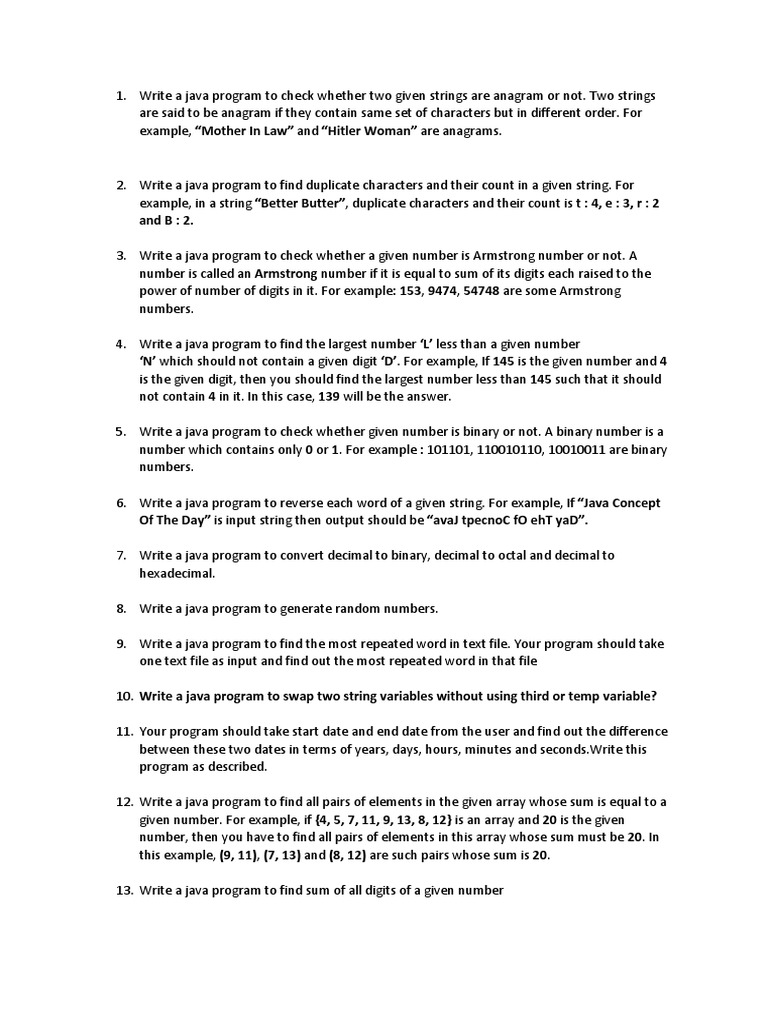 1. Write a java program to check whether two given strings are anagram or not. Two strings are said to be anagram if they contain same set of characters but in different order. For example, “Mother In Law” and “Hitler Woman” are anagrams.

2. Write a java program to find duplicate characters and their count in a given string. For example, in a string “Better Butter”, duplicate characters and their count is t : 4, e : 3, r : 2 and B : 2.

3. Write a java program to check whether a given number is Armstrong number or not. A number is called an Armstrong number if it is equal to sum of its digits each raised to the power of number of digits in it. For example: 153, 9474, 54748 are some Armstrong numbers.

4. Write a java program to find the largest number ‘L’ less than a given number ‘N’ which should not contain a given digit ‘D’. For example, If 145 is the given number and 4 is the given digit, then you should find the largest number less than 145 such that it should not contain 4 in it. In this case, 139 will be the answer.

5. Write a java program to check whether given number is binary or not. A binary number is a number which contains only 0 or 1. For example : 101101, 110010110, 10010011 are binary numbers.

6. Write a java program to reverse each word of a given string. For example, If “Java Concept Of The Day” is input string then output should be “avaJ tpecnoC fO ehT yaD”.

7. Write a java program to convert decimal to binary, decimal to octal and decimal to hexadecimal.

8. Write a java program to generate random numbers.

9. Write a java program to find the most repeated word in text file. Your program should take one text file as input and find out the most repeated word in that file

10. Write a java program to swap two string variables without using third or temp variable?

11. Your program should take start date and end date from the user and find out the difference between these two dates in terms of years, days, hours, minutes and seconds.Write this program as described.

12. Write a java program to find all pairs of elements in the given array whose sum is equal to a given number. For example, if {4, 5, 7, 11, 9, 13, 8, 12} is an array and 20 is the given number, then you have to find all pairs of elements in this array whose sum must be 20. In this example, (9, 11), (7, 13) and (8, 12) are such pairs whose sum is 20.

13. Write a java program to find sum of all digits of a given number